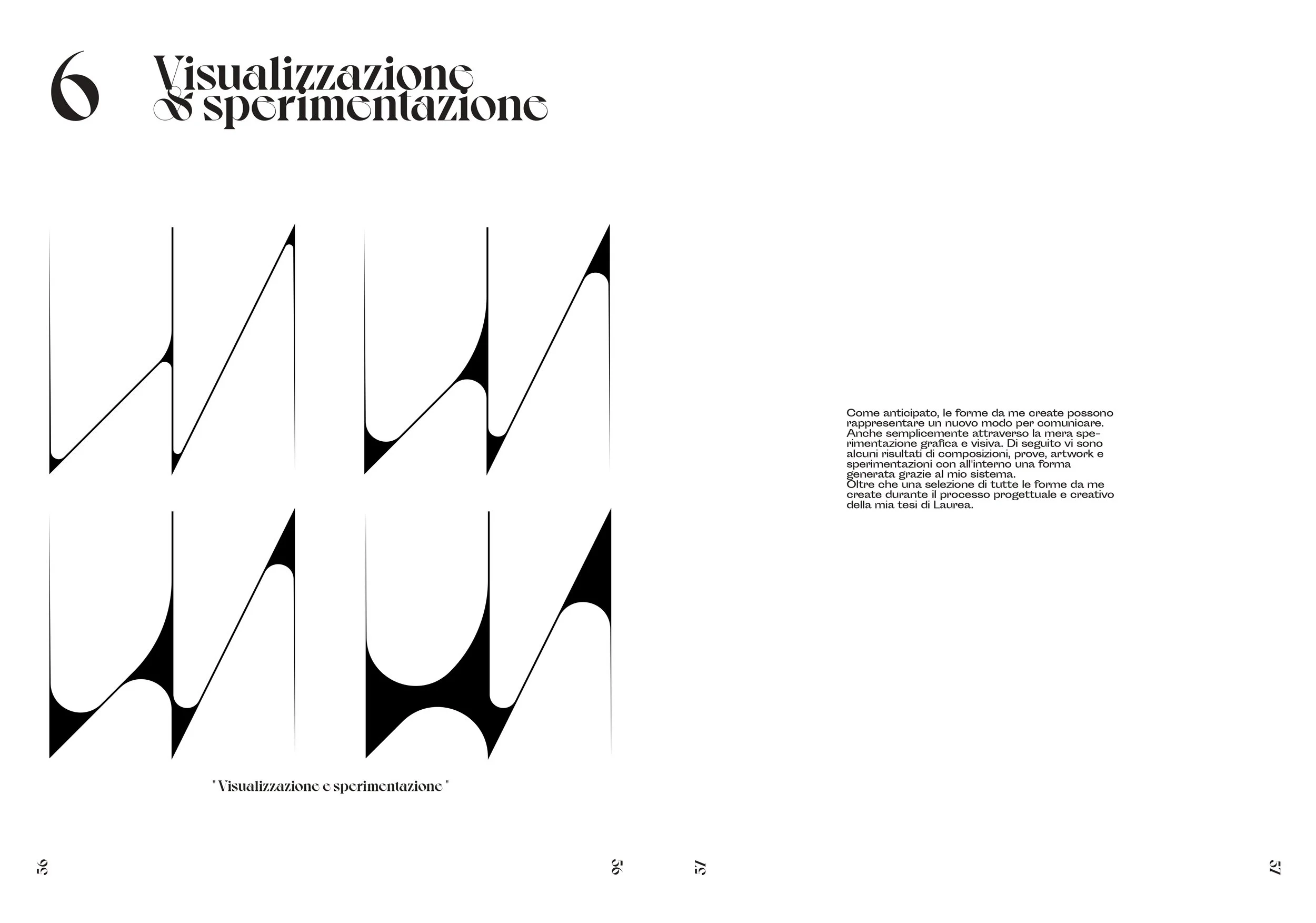 6 Visualizzazione & sperimentazione

" Visualizzazione e sperimentazione "

56

56

Come anticipato, le forme da me create possono rappresentare un nuovo modo per comunicare. Anche semplicemente attraverso la mera sperimentazione grafica e visiva. Di seguito vi sono alcuni risultati di composizioni, prove, artwork e sperimentazioni con all'interno una forma generata grazie al mio sistema.
Oltre che una selezione di tutte le forme da me create durante il processo progettuale e creativo della mia tesi di Laurea.

57

57